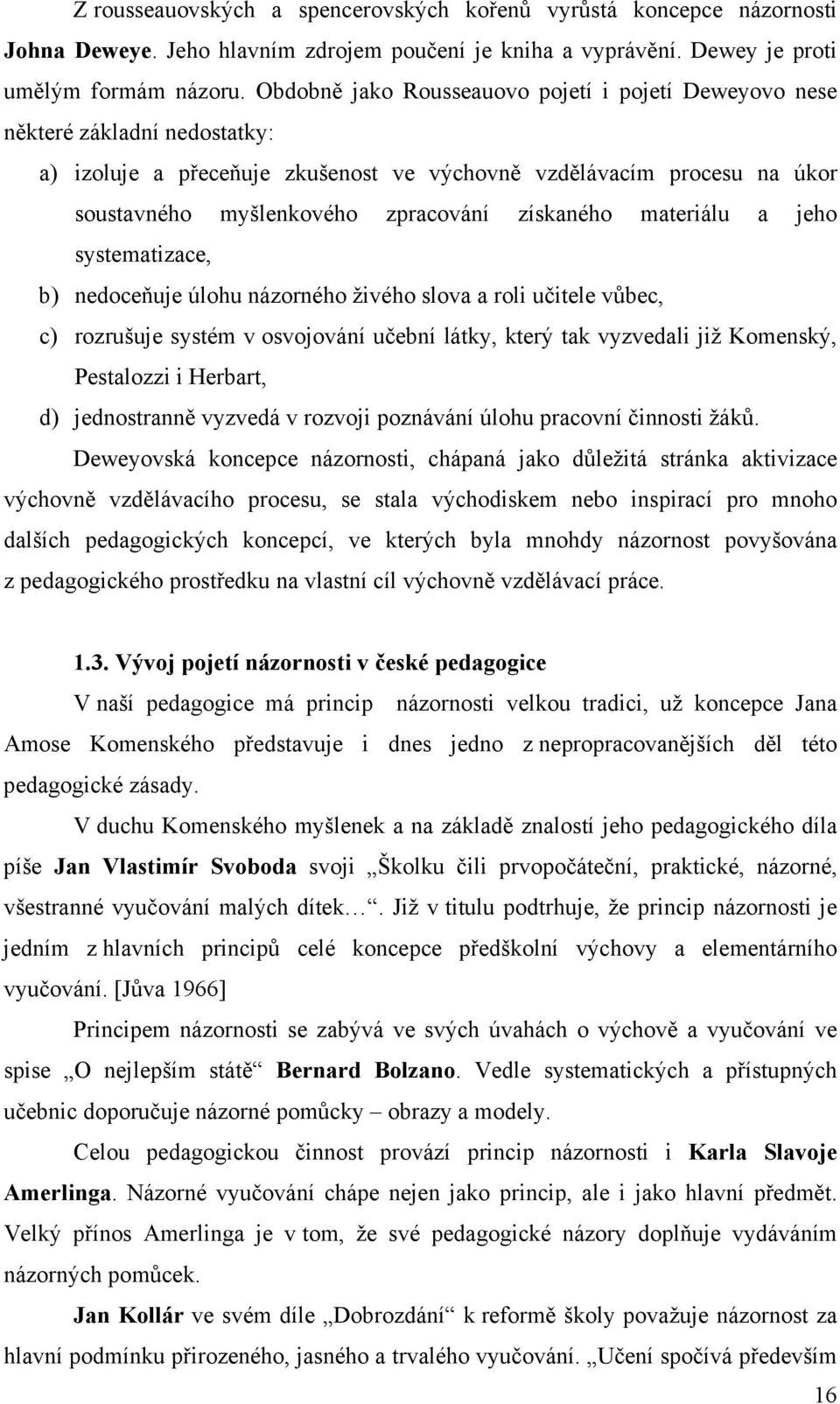 Z rousseauovských a spencerovských kořenů vyrůstá koncepce názornosti Johna Deweye. Jeho hlavním zdrojem poučení je kniha a vyprávění. Dewey je proti umělým formám názoru. Obdobně jako Rousseauovo pojetí i pojetí Deweyovo nese některé základní nedostatky:

a) izoluje a přeceňuje zkušenost ve výchovně vzdělávacím procesu na úkor soustavného myšlenkového zpracování získaného materiálu a jeho systematizace,

b) nedoceňuje úlohu názorného živého slova a roli učitele vůbec,

c) rozrušuje systém v osvojování učební látky, který tak vyzvedali již Komenský, Pestalozzi i Herbart,

d) jednostranně vyzvedá v rozvoji poznávání úlohu pracovní činnosti žáků.

Deweyovská koncepce názornosti, chápaná jako důležitá stránka aktivizace výchovně vzdělávacího procesu, se stala východiskem nebo inspirací pro mnoho dalších pedagogických koncepcí, ve kterých byla mnohdy názornost povyšována z pedagogického prostředku na vlastní cíl výchovně vzdělávací práce.

1.3. Vývoj pojetí názornosti v české pedagogice

V naší pedagogice má princip názornosti velkou tradici, už koncepce Jana Amose Komenského představuje i dnes jedno z nepropracovanějších děl této pedagogické zásady.

V duchu Komenského myšlenek a na základě znalostí jeho pedagogického díla píše Jan Vlastimír Svoboda svoji „Školku čili prvopočáteční, praktické, názorné, všestranné vyučování malých dítek…“. Již v titulu podtrhuje, že princip názornosti je jedním z hlavních principů celé koncepce předškolní výchovy a elementárního vyučování. [Jůva 1966]

Principem názornosti se zabývá ve svých úvahách o výchově a vyučování ve spise „O nejlepším státě“ Bernard Bolzano. Vedle systematických a přístupných učebnic doporučuje názorné pomůcky – obrazy a modely.

Celou pedagogickou činnost provází princip názornosti i Karla Slavoje Amerlinga. Názorné vyučování chápe nejen jako princip, ale i jako hlavní předmět. Velký přínos Amerlinga je v tom, že své pedagogické názory doplňuje vydáváním názorných pomůcek.

Jan Kollár ve svém díle „Dobrozdání“ k reformě školy považuje názornost za hlavní podmínku přirozeného, jasného a trvalého vyučování. „Učení spočívá především

16